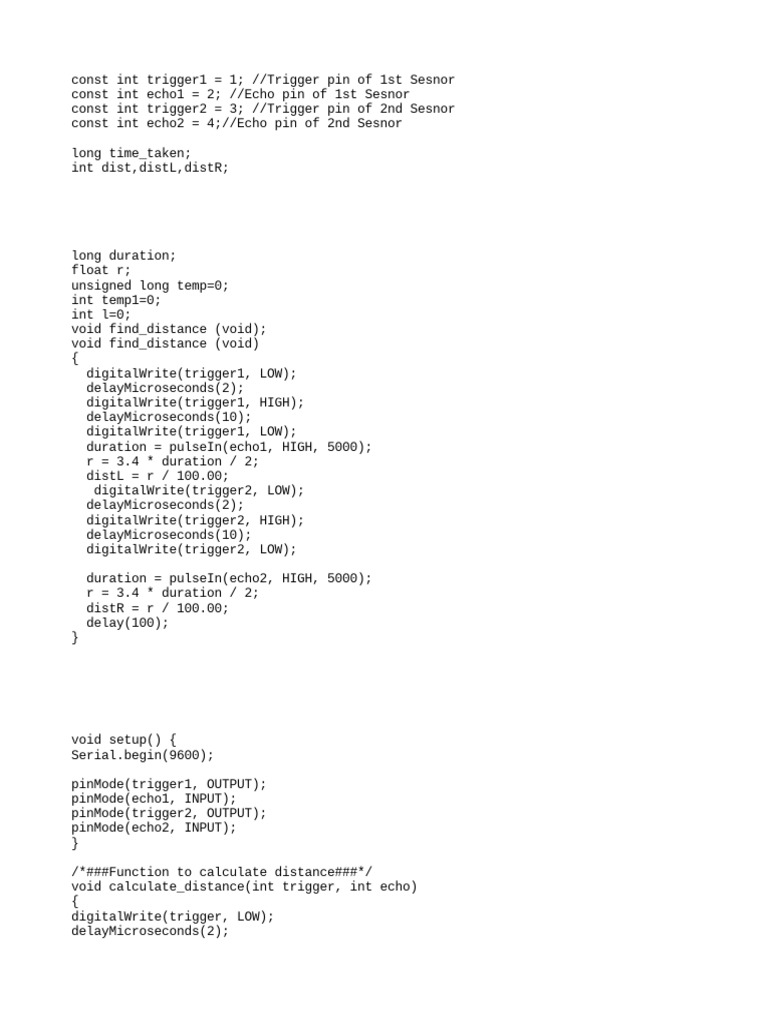 const int trigger1 = 1; //Trigger pin of 1st Sesnor
const int echo1 = 2; //Echo pin of 1st Sesnor
const int trigger2 = 3; //Trigger pin of 2nd Sesnor
const int echo2 = 4;//Echo pin of 2nd Sesnor

long time_taken;
int dist,distL,distR;

long duration;
float r;
unsigned long temp=0;
int temp1=0;
int l=0;
void find_distance (void);
void find_distance (void)
{
  digitalWrite(trigger1, LOW);
  delayMicroseconds(2);
  digitalWrite(trigger1, HIGH);
  delayMicroseconds(10);
  digitalWrite(trigger1, LOW);
  duration = pulseIn(echo1, HIGH, 5000);
  r = 3.4 * duration / 2;
  distL = r / 100.00;
   digitalWrite(trigger2, LOW);
  delayMicroseconds(2);
  digitalWrite(trigger2, HIGH);
  delayMicroseconds(10);
  digitalWrite(trigger2, LOW);

  duration = pulseIn(echo2, HIGH, 5000);
  r = 3.4 * duration / 2;
  distR = r / 100.00;
  delay(100);
}

void setup() {
Serial.begin(9600);

pinMode(trigger1, OUTPUT);
pinMode(echo1, INPUT);
pinMode(trigger2, OUTPUT);
pinMode(echo2, INPUT);
}

/*###Function to calculate distance###*/
void calculate_distance(int trigger, int echo)
{
digitalWrite(trigger, LOW);
delayMicroseconds(2);